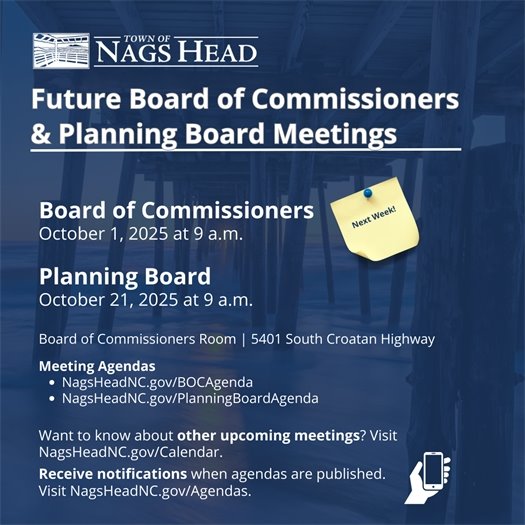 TOWN OF
NAGS HEAD

Future Board of Commissioners & Planning Board Meetings

Board of Commissioners
October 1, 2025 at 9 a.m.

Next Week!

Planning Board
October 21, 2025 at 9 a.m.

Board of Commissioners Room | 5401 South Croatan Highway

Meeting Agendas
• NagsHeadNC.gov/BOCAgenda
• NagsHeadNC.gov/PlanningBoardAgenda

Want to know about other upcoming meetings? Visit NagsHeadNC.gov/Calendar.

Receive notifications when agendas are published. Visit NagsHeadNC.gov/Agendas.